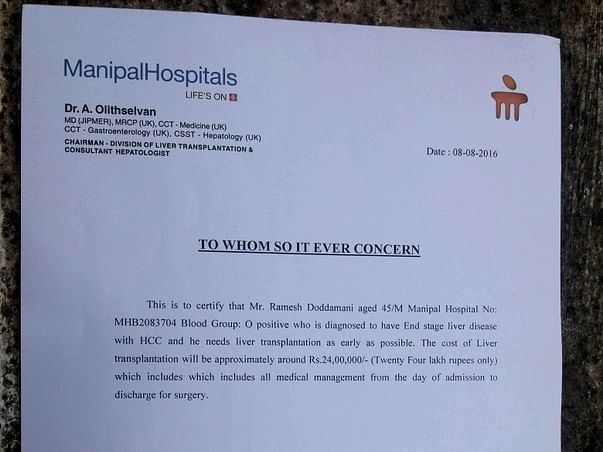 ManipalHospitals
LIFE'S ON

Dr. A. Olithselvan
MD (JIPMER), MRCP (UK), CCT - Medicine (UK)
CCT - Gastroenterology (UK), CSST - Hepatology (UK)
CHAIRMAN - DIVISION OF LIVER TRANSPLANTATION & CONSULTANT HEPATOLOGIST

Date : 08-08-2016

TO WHOM SO IT EVER CONCERN

This is to certify that Mr. Ramesh Doddamani aged 45/M Manipal Hospital No: MHB2083704 Blood Group: O positive who is diagnosed to have End stage liver disease with HCC and he needs liver transplantation as early as possible. The cost of Liver transplantation will be approximately around Rs.24,00,000/- (Twenty Four lakh rupees only) which includes which includes all medical management from the day of admission to discharge for surgery.